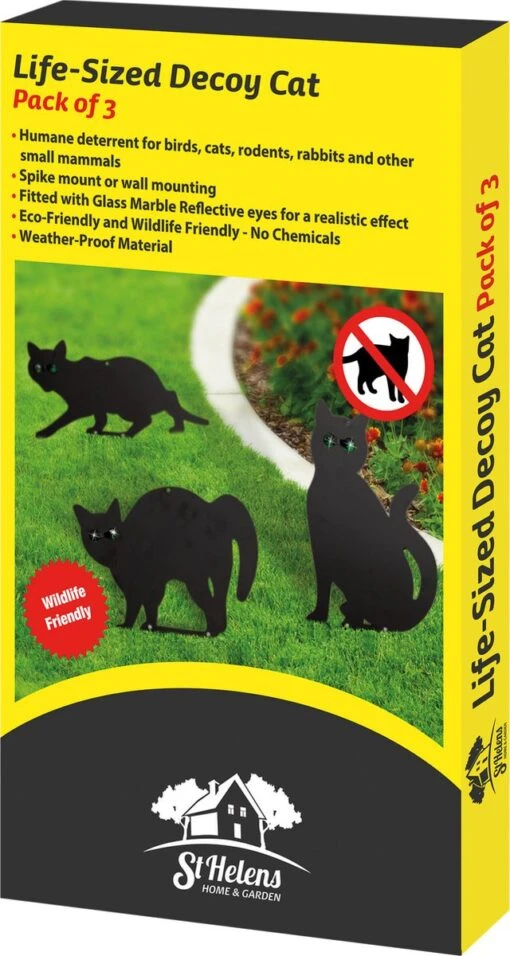 Life-Sized Decoy Cat
Pack of 3

• Humane deterrent for birds, cats, rodents, rabbits and other small mammals
• Spike mount or wall mounting
• Fitted with Glass Marble Reflective eyes for a realistic effect
• Eco-Friendly and Wildlife Friendly - No Chemicals
• Weather-Proof Material

Wildlife Friendly

St Helens
HOME & GARDEN

Life-Sized Decoy Cat Pack of 3

St Helens